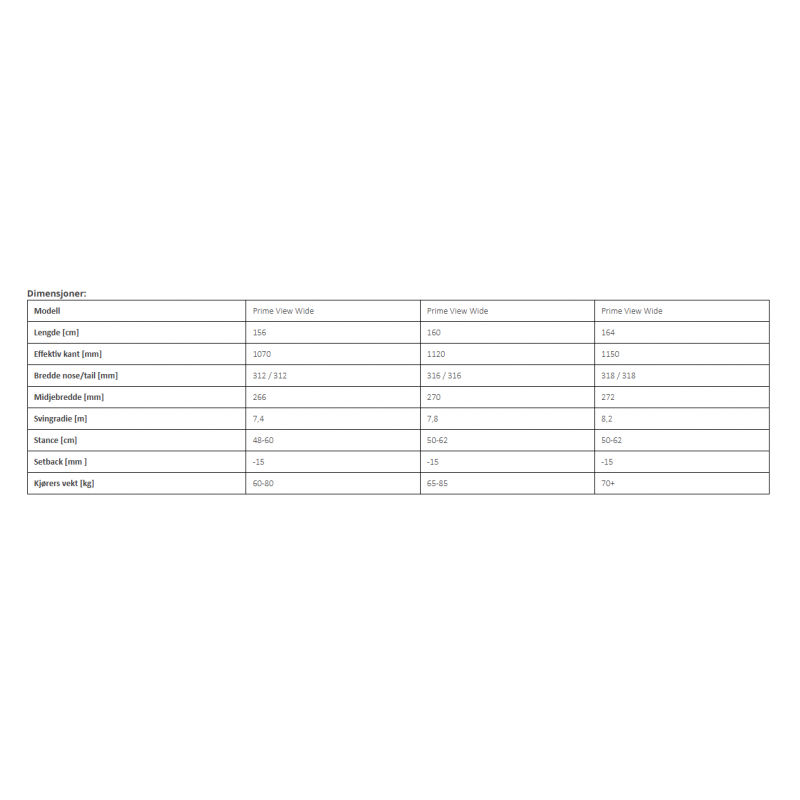 Dimensjoner:

| Modell | Prime View Wide | Prime View Wide | Prime View Wide |
|---|---|---|---|
| Lengde [cm] | 156 | 160 | 164 |
| Effektiv kant [mm] | 1070 | 1120 | 1150 |
| Bredde nose/tail [mm] | 312 / 312 | 316 / 316 | 318 / 318 |
| Midjebredde [mm] | 266 | 270 | 272 |
| Svingradie [m] | 7,4 | 7,8 | 8,2 |
| Stance [cm] | 48-60 | 50-62 | 50-62 |
| Setback [mm ] | -15 | -15 | -15 |
| Kjørers vekt [kg] | 60-80 | 65-85 | 70+ |